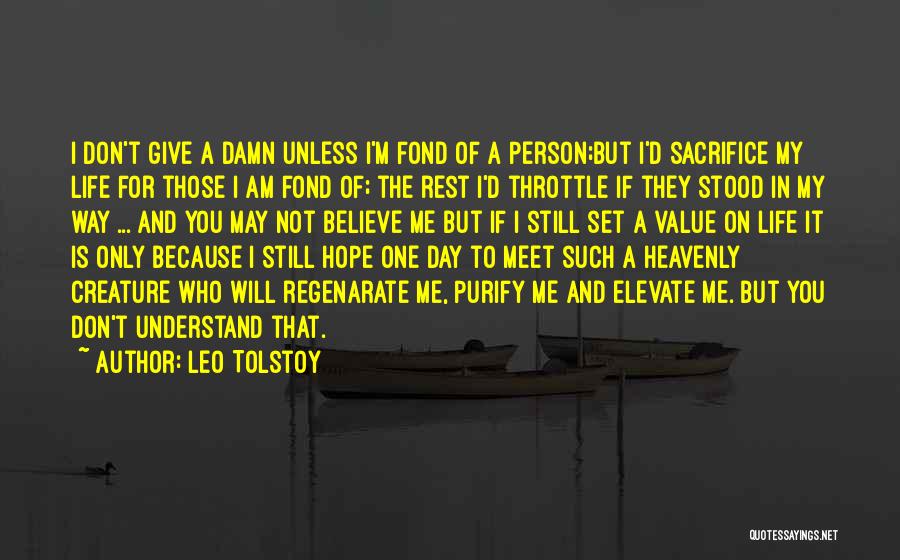 I DON'T GIVE A DAMN UNLESS I'M FOND OF A PERSON;BUT I'D SACRIFICE MY LIFE FOR THOSE I AM FOND OF; THE REST I'D THROTTLE IF THEY STOOD IN MY WAY ... AND YOU MAY NOT BELIEVE ME BUT IF I STILL SET A VALUE ON LIFE IT IS ONLY BECAUSE I STILL HOPE ONE DAY TO MEET SUCH A HEAVENLY CREATURE WHO WILL REGENARATE ME, PURIFY ME AND ELEVATE ME. BUT YOU DON'T UNDERSTAND THAT.

~ AUTHOR: LEO TOLSTOY

QUOTESSAYINGS.NET